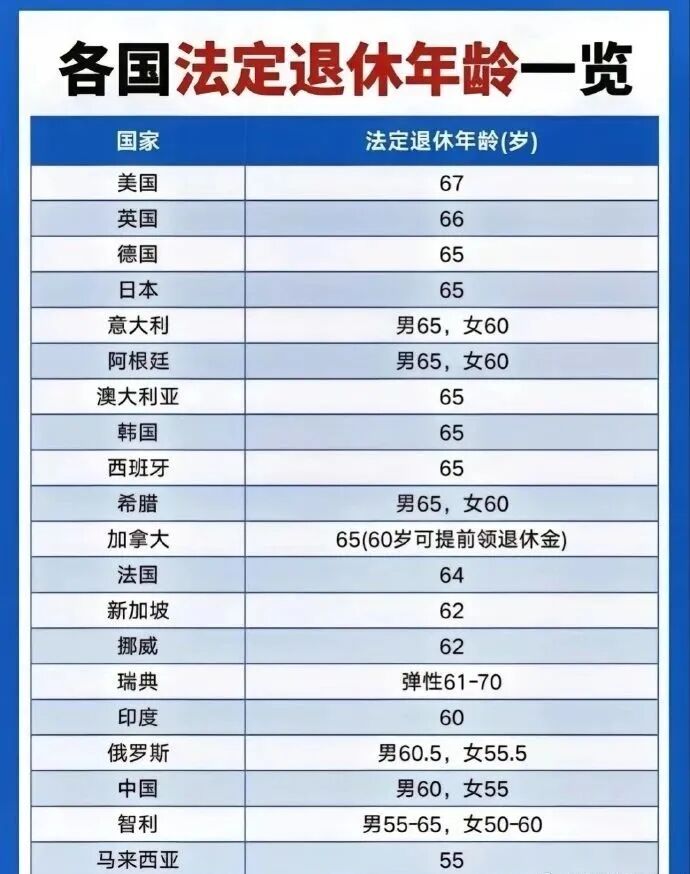 各国法定退休年龄一览

| 国家 | 法定退休年龄(岁) |
|---|---|
| 美国 | 67 |
| 英国 | 66 |
| 德国 | 65 |
| 日本 | 65 |
| 意大利 | 男65，女60 |
| 阿根廷 | 男65，女60 |
| 澳大利亚 | 65 |
| 韩国 | 65 |
| 西班牙 | 65 |
| 希腊 | 男65，女60 |
| 加拿大 | 65(60岁可提前领退休金) |
| 法国 | 64 |
| 新加坡 | 62 |
| 挪威 | 62 |
| 瑞典 | 弹性61-70 |
| 印度 | 60 |
| 俄罗斯 | 男60.5，女55.5 |
| 中国 | 男60，女55 |
| 智利 | 男55-65，女50-60 |
| 马来西亚 | 55 |